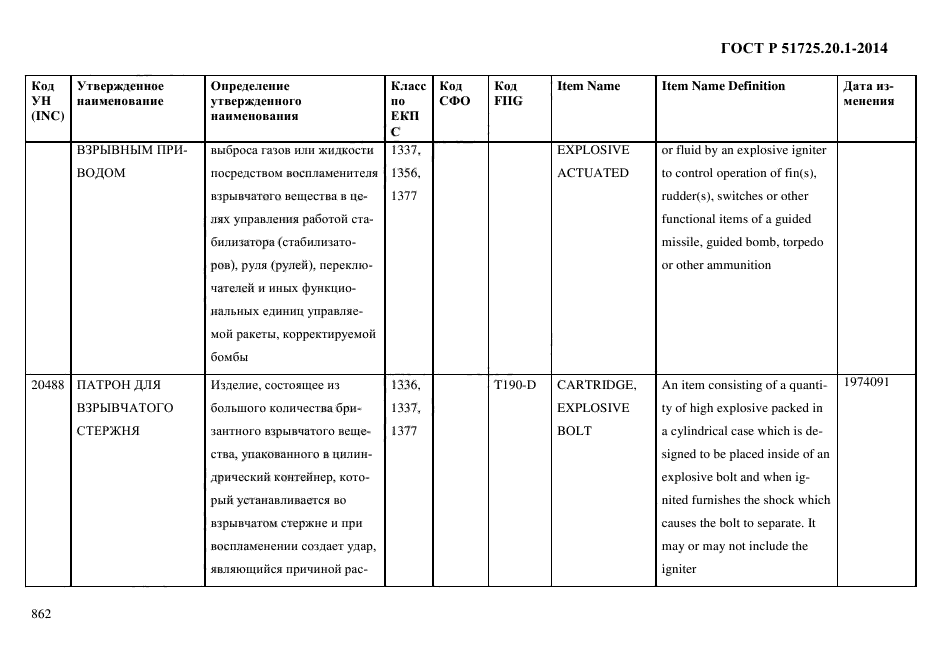 ГОСТ Р 51725.20.1-2014

| Код УН (INC) | Утвержденное наименование | Определение утвержденного наименования | Класс по ЕКПС | Код СФО | Код FIIG | Item Name | Item Name Definition | Дата изменения |
|---|---|---|---|---|---|---|---|---|
| | ВЗРЫВНЫМ ПРИВОДОМ | выброса газов или жидкости посредством воспламенителя взрывчатого вещества в целях управления работой стабилизатора (стабилизаторов), руля (рулей), переключателей и иных функциональных единиц управляемой ракеты, корректируемой бомбы | 1337, 1356, 1377 | | | EXPLOSIVE ACTUATED | or fluid by an explosive igniter to control operation of fin(s), rudder(s), switches or other functional items of a guided missile, guided bomb, torpedo or other ammunition | |
| 20488 | ПАТРОН ДЛЯ ВЗРЫВЧАТОГО СТЕРЖНЯ | Изделие, состоящее из большого количества бризантного взрывчатого вещества, упакованного в цилиндрический контейнер, который устанавливается во взрывчатом стержне и при воспламенении создает удар, являющийся причиной рас- | 1336, 1337, 1377 | | T190-D | CARTRIDGE, EXPLOSIVE BOLT | An item consisting of a quantity of high explosive packed in a cylindrical case which is designed to be placed inside of an explosive bolt and when ignited furnishes the shock which causes the bolt to separate. It may or may not include the igniter | 1974091 |

862